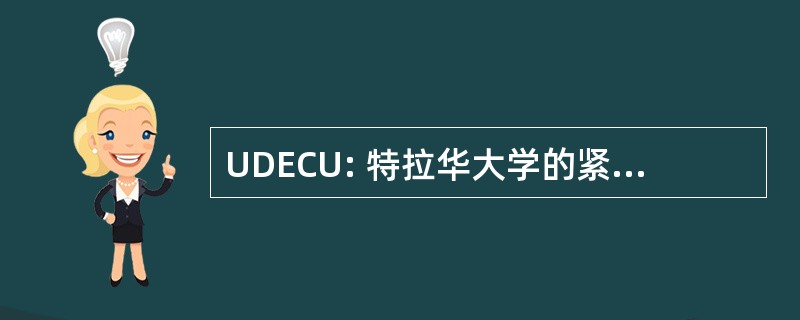 UDECU: 特拉华大学的紧...